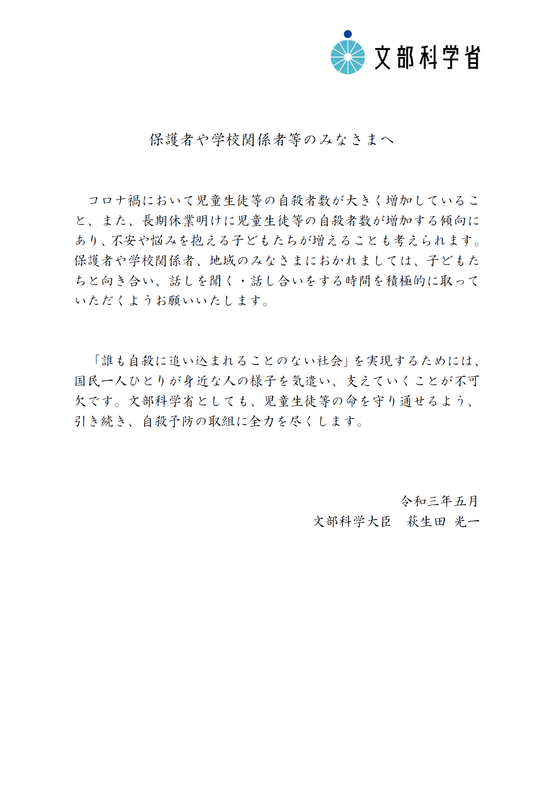 文部科学省

保護者や学校関係者等のみなさまへ

コロナ禍において児童生徒等の自殺者数が大きく増加していること、また、長期休業明けに児童生徒等の自殺者数が増加する傾向にあり、不安や悩みを抱える子どもたちが増えることも考えられます。保護者や学校関係者、地域のみなさまにおかれましては、子どもたちと向き合い、話しを聞く・話し合いをする時間を積極的に取っていただくようお願いいたします。

「誰も自殺に追い込まれることのない社会」を実現するためには、国民一人ひとりが身近な人の様子を気遣い、支えていくことが不可欠です。文部科学省としても、児童生徒等の命を守り通せるよう、引き続き、自殺予防の取組に全力を尽くします。

令和三年五月
文部科学大臣　萩生田 光一